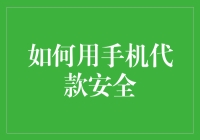 如何用手机代款安全